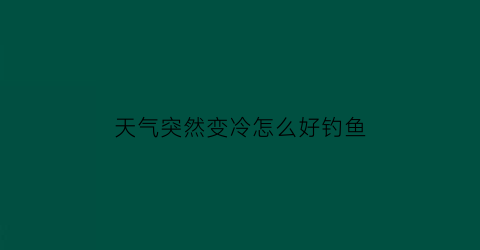 天气突然变冷怎么好钓鱼